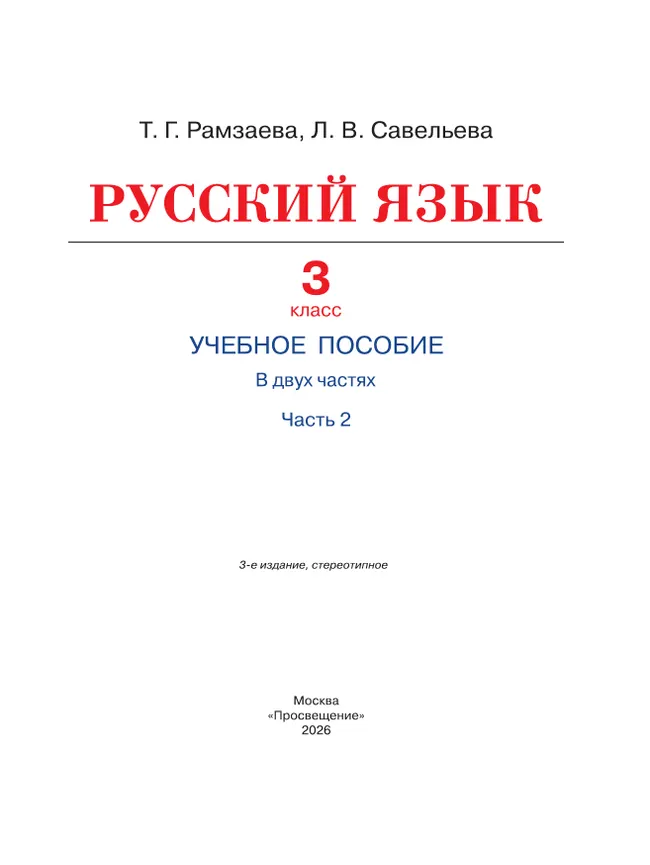 Т. Г. Рамзаева, Л. В. Савельева

РУССКИЙ ЯЗЫК

3
класс

УЧЕБНОЕ ПОСОБИЕ

В двух частях

Часть 2

3-е издание, стереотипное

Москва
«Просвещение»
2026